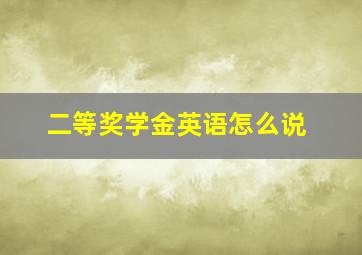 二等奖学金英语怎么说